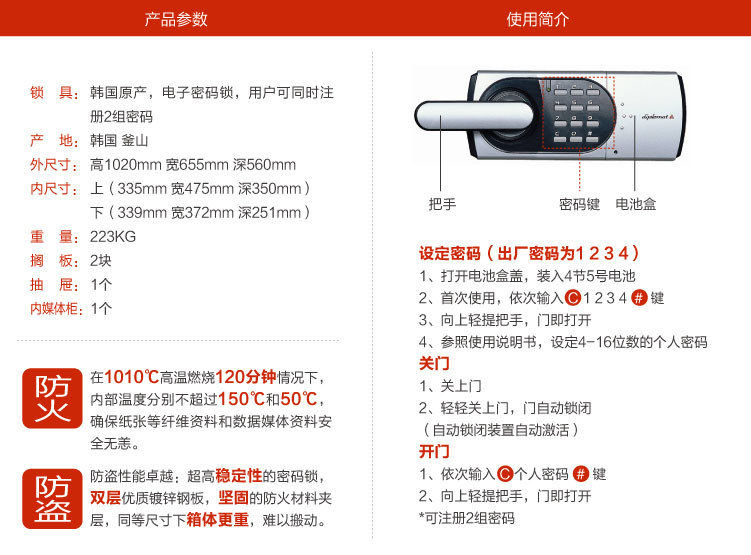 产品参数

锁　具：韩国原产，电子密码锁，用户可同时注册2组密码
产　地：韩国 釜山
外尺寸：高1020mm 宽655mm 深560mm
内尺寸：上（335mm 宽475mm 深350mm）
下（339mm 宽372mm 深251mm）
重　量：223KG
搁　板：2块
抽　屉：1个
内媒体柜：1个

防火
在1010℃高温燃烧120分钟情况下，内部温度分别不超过150℃和50℃，确保纸张等纤维资料和数据媒体资料安全无恙。

防盗
防盗性能卓越：超高稳定性的密码锁，双层优质镀锌钢板，坚固的防火材料夹层，同等尺寸下箱体更重，难以搬动。

使用简介

diplomat
把手
密码键
电池盒

设定密码（出厂密码为1 2 3 4）
1、打开电池盒盖，装入4节5号电池
2、首次使用，依次输入 C 1 2 3 4 # 键
3、向上轻提把手，门即打开
4、参照使用说明书，设定4-16位数的个人密码
关门
1、关上门
2、轻轻关上门，门自动锁闭
（自动锁闭装置自动激活）
开门
1、依次输入 C 个人密码 # 键
2、向上轻提把手，门即打开
*可注册2组密码